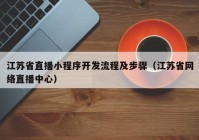 江苏省直播小程序开发流程及步骤（江苏省网络直播中心）